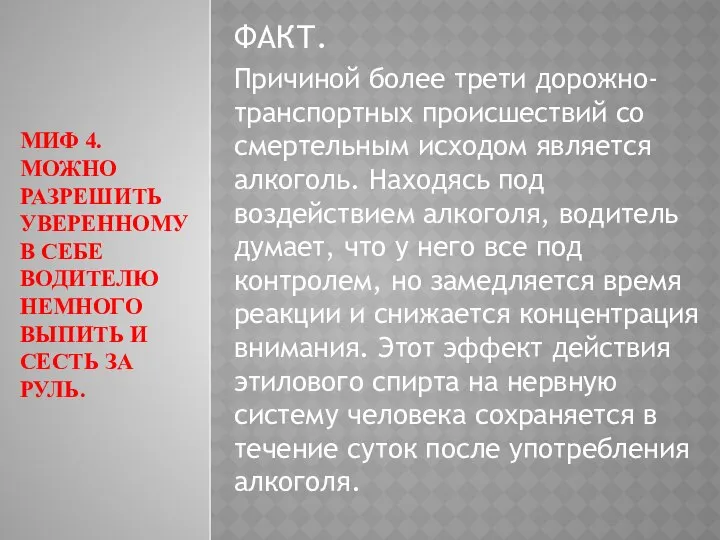 МИФ 4. МОЖНО РАЗРЕШИТЬ УВЕРЕННОМУ В СЕБЕ ВОДИТЕЛЮ НЕМНОГО ВЫПИТЬ И СЕСТЬ ЗА РУЛЬ.

ФАКТ.

Причиной более трети дорожно-транспортных происшествий со смертельным исходом является алкоголь. Находясь под воздействием алкоголя, водитель думает, что у него все под контролем, но замедляется время реакции и снижается концентрация внимания. Этот эффект действия этилового спирта на нервную систему человека сохраняется в течение суток после употребления алкоголя.